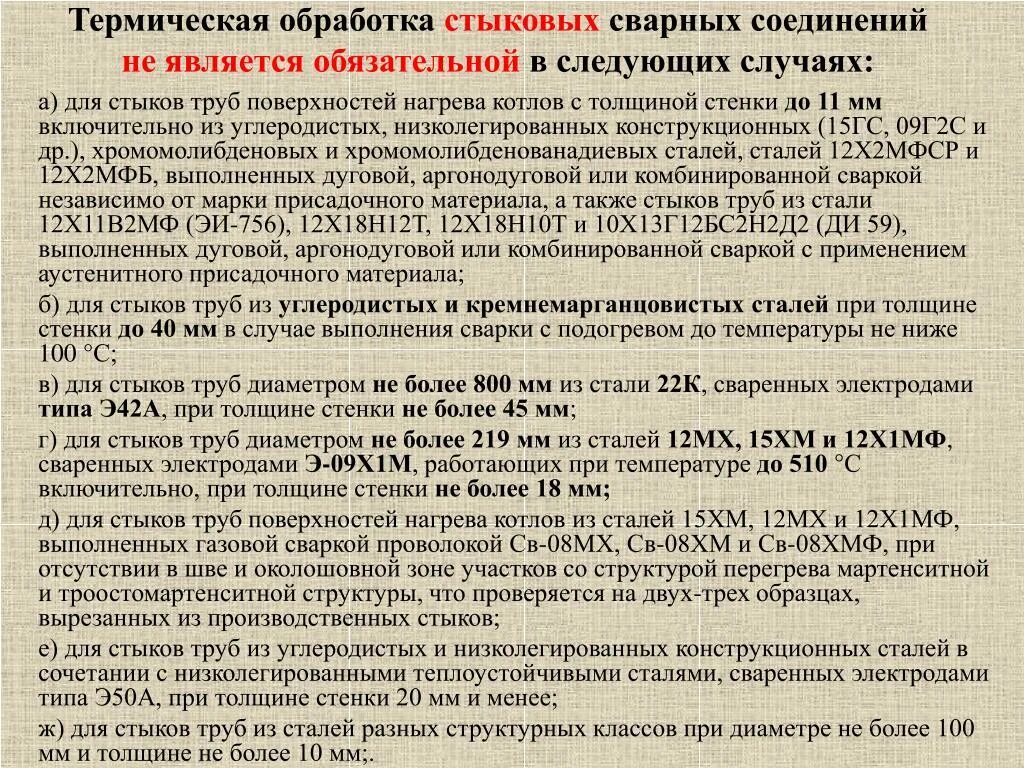 Термическая обработка стыковых сварных соединений не является обязательной в следующих случаях:

а) для стыков труб поверхностей нагрева котлов с толщиной стенки до 11 мм включительно из углеродистых, низколегированных конструкционных (15ГС, 09Г2С и др.), хромомолибденовых и хромомолибденованадиевых сталей, сталей 12Х2МФСР и 12Х2МФБ, выполненных дуговой, аргонодуговой или комбинированной сваркой независимо от марки присадочного материала, а также стыков труб из стали 12Х11В2МФ (ЭИ-756), 12Х18Н12Т, 12Х18Н10Т и 10Х13Г12БС2Н2Д2 (ДИ 59), выполненных дуговой, аргонодуговой или комбинированной сваркой с применением аустенитного присадочного материала;

б) для стыков труб из углеродистых и кремнемарганцовистых сталей при толщине стенки до 40 мм в случае выполнения сварки с подогревом до температуры не ниже 100 °С;

в) для стыков труб диаметром не более 800 мм из стали 22К, сваренных электродами типа Э42А, при толщине стенки не более 45 мм;

г) для стыков труб диаметром не более 219 мм из сталей 12МХ, 15ХМ и 12Х1МФ, сваренных электродами Э-09Х1М, работающих при температуре до 510 °С включительно, при толщине стенки не более 18 мм;

д) для стыков труб поверхностей нагрева котлов из сталей 15ХМ, 12МХ и 12Х1МФ, выполненных газовой сваркой проволокой Св-08МХ, Св-08ХМ и Св-08ХМФ, при отсутствии в шве и околошовной зоне участков со структурой перегрева мартенситной и троостомартенситной структуры, что проверяется на двух-трех образцах, вырезанных из производственных стыков;

е) для стыков труб из углеродистых и низколегированных конструкционных сталей в сочетании с низколегированными теплоустойчивыми сталями, сваренных электродами типа Э50А, при толщине стенки 20 мм и менее;

ж) для стыков труб из сталей разных структурных классов при диаметре не более 100 мм и толщине не более 10 мм;.